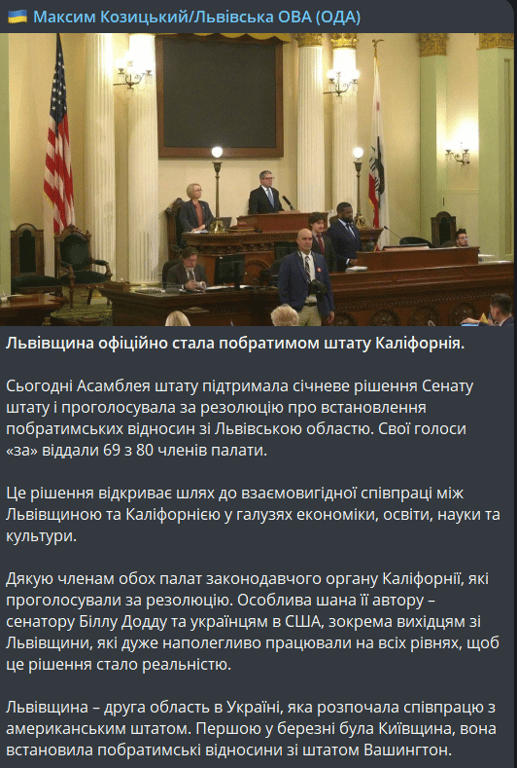 Максим Козицький/Львівська ОВА (ОДА)

Львівщина офіційно стала побратимом штату Каліфорнія.

Сьогодні Асамблея штату підтримала січневе рішення Сенату штату і проголосувала за резолюцію про встановлення побратимських відносин зі Львівською областю. Свої голоси «за» віддали 69 з 80 членів палати.

Це рішення відкриває шлях до взаємовигідної співпраці між Львівщиною та Каліфорнією у галузях економіки, освіти, науки та культури.

Дякую членам обох палат законодавчого органу Каліфорнії, які проголосували за резолюцію. Особлива шана її автору – сенатору Біллу Додду та українцям в США, зокрема вихідцям зі Львівщини, які дуже наполегливо працювали на всіх рівнях, щоб це рішення стало реальністю.

Львівщина – друга область в Україні, яка розпочала співпрацю з американським штатом. Першою у березні була Київщина, вона встановила побратимські відносини зі штатом Вашингтон.